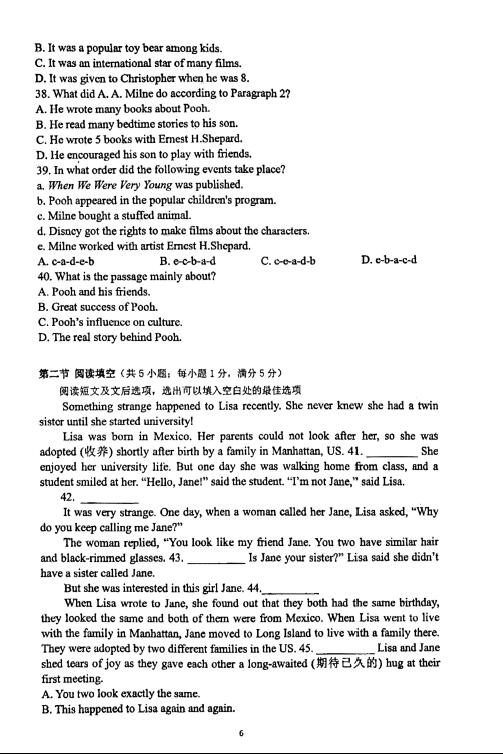 B. It was a popular toy bear among kids.
C. It was an international star of many films.
D. It was given to Christopher when he was 8.
38. What did A. A. Milne do according to Paragraph 2?
A. He wrote many books about Pooh.
B. He read many bedtime stories to his son.
C. He wrote 5 books with Ernest H.Shepard.
D. He encouraged his son to play with friends.
39. In what order did the following events take place?
a. When We Were Very Young was published.
b. Pooh appeared in the popular children's program.
c. Milne bought a stuffed animal.
d. Disney got the rights to make films about the characters.
e. Milne worked with artist Ernest H.Shepard.
A. c-a-d-e-b B. e-c-b-a-d C. c-e-a-d-b D. e-b-a-c-d
40. What is the passage mainly about?
A. Pooh and his friends.
B. Great success of Pooh.
C. Pooh's influence on culture.
D. The real story behind Pooh.

第二节 阅读填空（共 5 小题；每小题 1 分，满分 5 分）
阅读短文及文后选项，选出可以填入空白处的最佳选项
Something strange happened to Lisa recently. She never knew she had a twin sister until she started university!
Lisa was born in Mexico. Her parents could not look after her, so she was adopted (收养) shortly after birth by a family in Manhattan, US. 41. ________ She enjoyed her university life. But one day she was walking home from class, and a student smiled at her. "Hello, Jane!" said the student. "I'm not Jane," said Lisa.
42. ________
It was very strange. One day, when a woman called her Jane, Lisa asked, "Why do you keep calling me Jane?"
The woman replied, "You look like my friend Jane. You two have similar hair and black-rimmed glasses. 43. ________ Is Jane your sister?" Lisa said she didn't have a sister called Jane.
But she was interested in this girl Jane. 44.________
When Lisa wrote to Jane, she found out that they both had the same birthday, they looked the same and both of them were from Mexico. When Lisa went to live with the family in Manhattan, Jane moved to Long Island to live with a family there. They were adopted by two different families in the US. 45. ________ Lisa and Jane shed tears of joy as they gave each other a long-awaited (期待已久的) hug at their first meeting.
A. You two look exactly the same.
B. This happened to Lisa again and again.

6